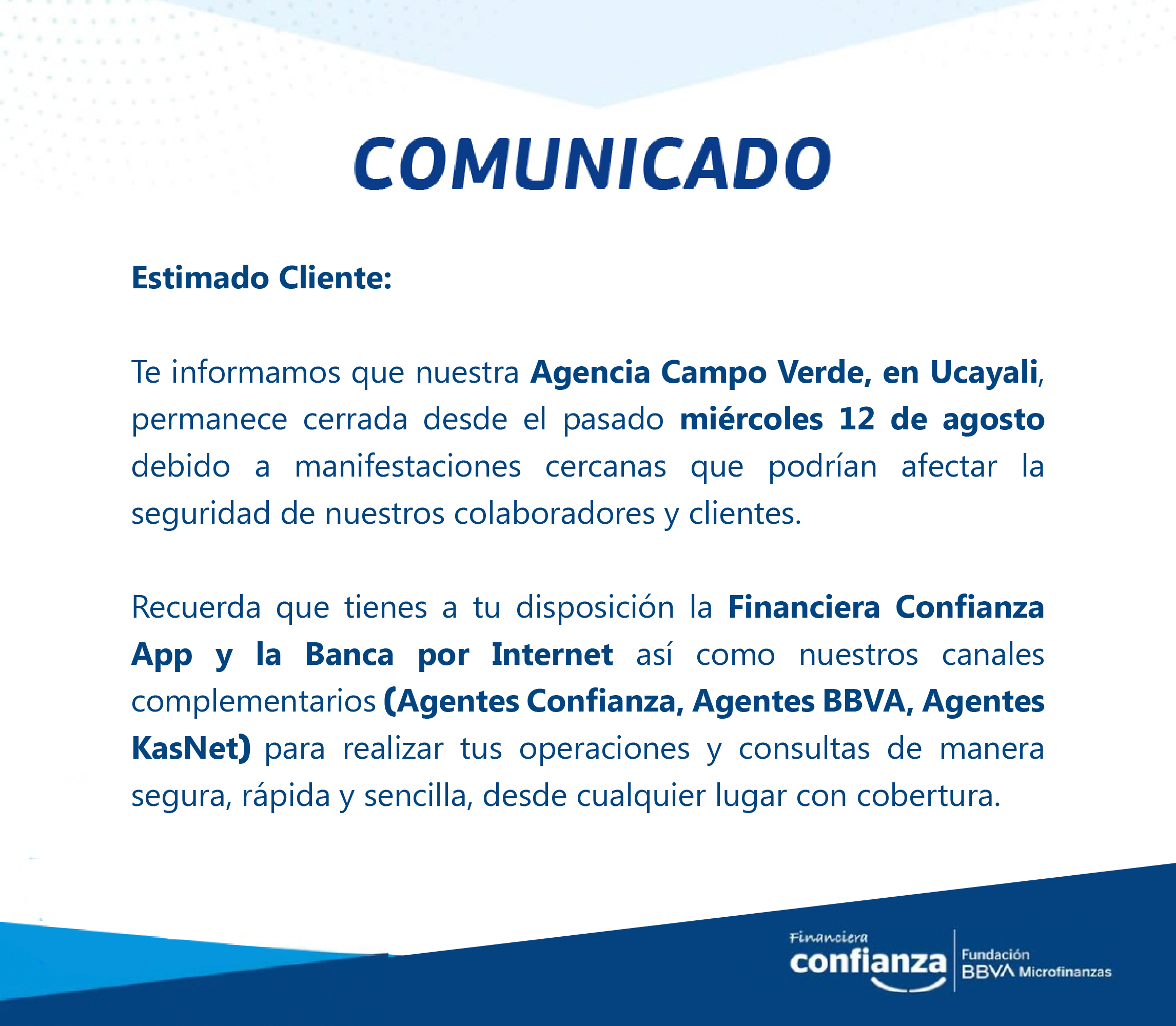 COMUNICADO

Estimado Cliente:

Te informamos que nuestra Agencia Campo Verde, en Ucayali, permanece cerrada desde el pasado miércoles 12 de agosto debido a manifestaciones cercanas que podrían afectar la seguridad de nuestros colaboradores y clientes.

Recuerda que tienes a tu disposición la Financiera Confianza App y la Banca por Internet así como nuestros canales complementarios (Agentes Confianza, Agentes BBVA, Agentes KasNet) para realizar tus operaciones y consultas de manera segura, rápida y sencilla, desde cualquier lugar con cobertura.

Financiera confianza

Fundación BBVA Microfinanzas